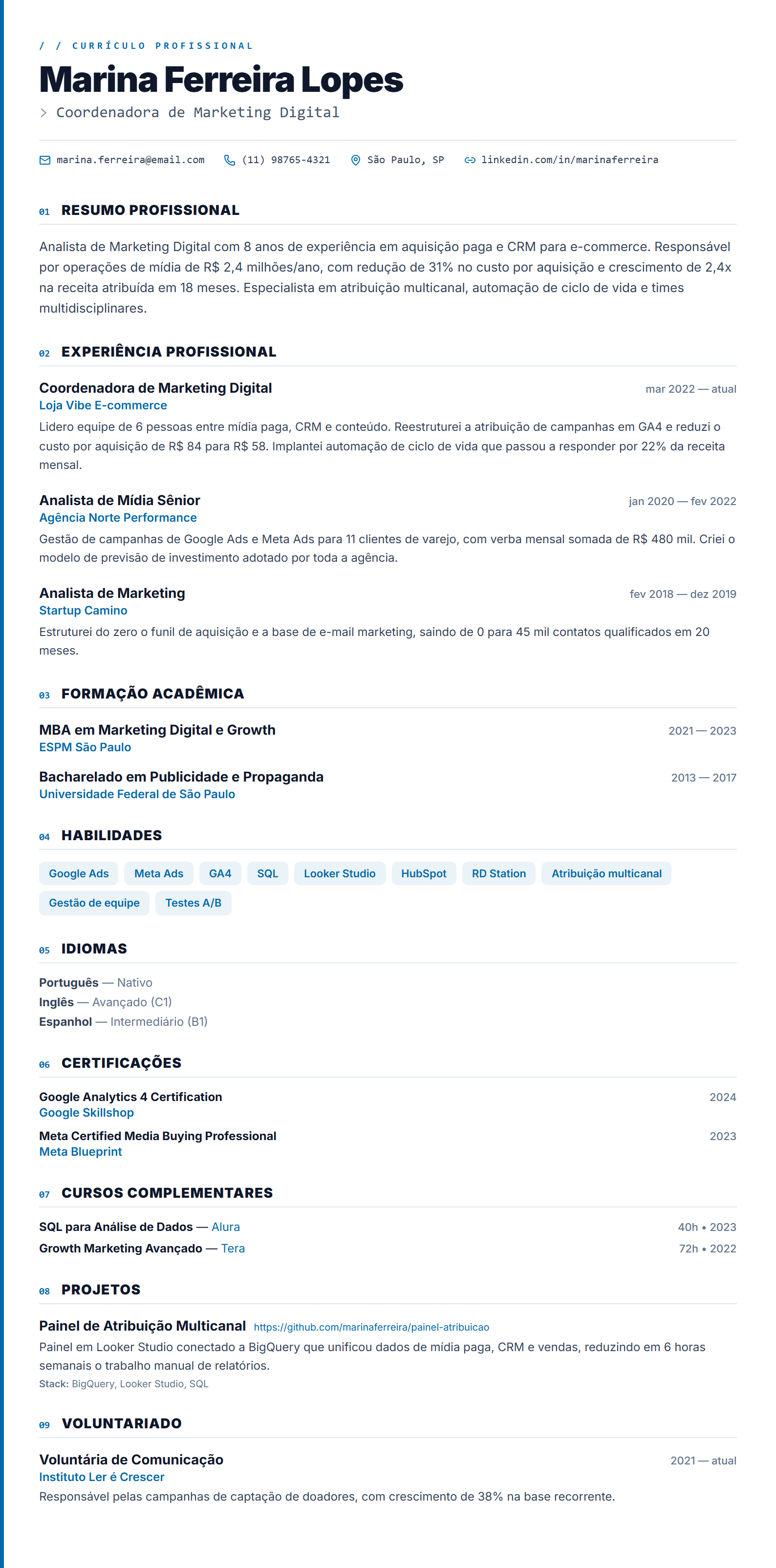 / / CURRÍCULO PROFISSIONAL

Marina Ferreira Lopes

> Coordenadora de Marketing Digital

marina.ferreira@email.com (11) 98765-4321 São Paulo, SP linkedin.com/in/marinaferreira

01 RESUMO PROFISSIONAL

Analista de Marketing Digital com 8 anos de experiência em aquisição paga e CRM para e-commerce. Responsável por operações de mídia de R$ 2,4 milhões/ano, com redução de 31% no custo por aquisição e crescimento de 2,4x na receita atribuída em 18 meses. Especialista em atribuição multicanal, automação de ciclo de vida e times multidisciplinares.

02 EXPERIÊNCIA PROFISSIONAL

Coordenadora de Marketing Digital
mar 2022 — atual
Loja Vibe E-commerce
Lidero equipe de 6 pessoas entre mídia paga, CRM e conteúdo. Reestruturei a atribuição de campanhas em GA4 e reduzi o custo por aquisição de R$ 84 para R$ 58. Implantei automação de ciclo de vida que passou a responder por 22% da receita mensal.

Analista de Mídia Sênior
jan 2020 — fev 2022
Agência Norte Performance
Gestão de campanhas de Google Ads e Meta Ads para 11 clientes de varejo, com verba mensal somada de R$ 480 mil. Criei o modelo de previsão de investimento adotado por toda a agência.

Analista de Marketing
fev 2018 — dez 2019
Startup Camino
Estruturei do zero o funil de aquisição e a base de e-mail marketing, saindo de 0 para 45 mil contatos qualificados em 20 meses.

03 FORMAÇÃO ACADÊMICA

MBA em Marketing Digital e Growth
2021 — 2023
ESPM São Paulo

Bacharelado em Publicidade e Propaganda
2013 — 2017
Universidade Federal de São Paulo

04 HABILIDADES

Google Ads Meta Ads GA4 SQL Looker Studio HubSpot RD Station Atribuição multicanal Gestão de equipe Testes A/B

05 IDIOMAS

Português — Nativo
Inglês — Avançado (C1)
Espanhol — Intermediário (B1)

06 CERTIFICAÇÕES

Google Analytics 4 Certification
2024
Google Skillshop

Meta Certified Media Buying Professional
2023
Meta Blueprint

07 CURSOS COMPLEMENTARES

SQL para Análise de Dados — Alura
40h • 2023
Growth Marketing Avançado — Tera
72h • 2022

08 PROJETOS

Painel de Atribuição Multicanal https://github.com/marinaferreira/painel-atribuicao
Painel em Looker Studio conectado a BigQuery que unificou dados de mídia paga, CRM e vendas, reduzindo em 6 horas semanais o trabalho manual de relatórios.
Stack: BigQuery, Looker Studio, SQL

09 VOLUNTARIADO

Voluntária de Comunicação
2021 — atual
Instituto Ler é Crescer
Responsável pelas campanhas de captação de doadores, com crescimento de 38% na base recorrente.